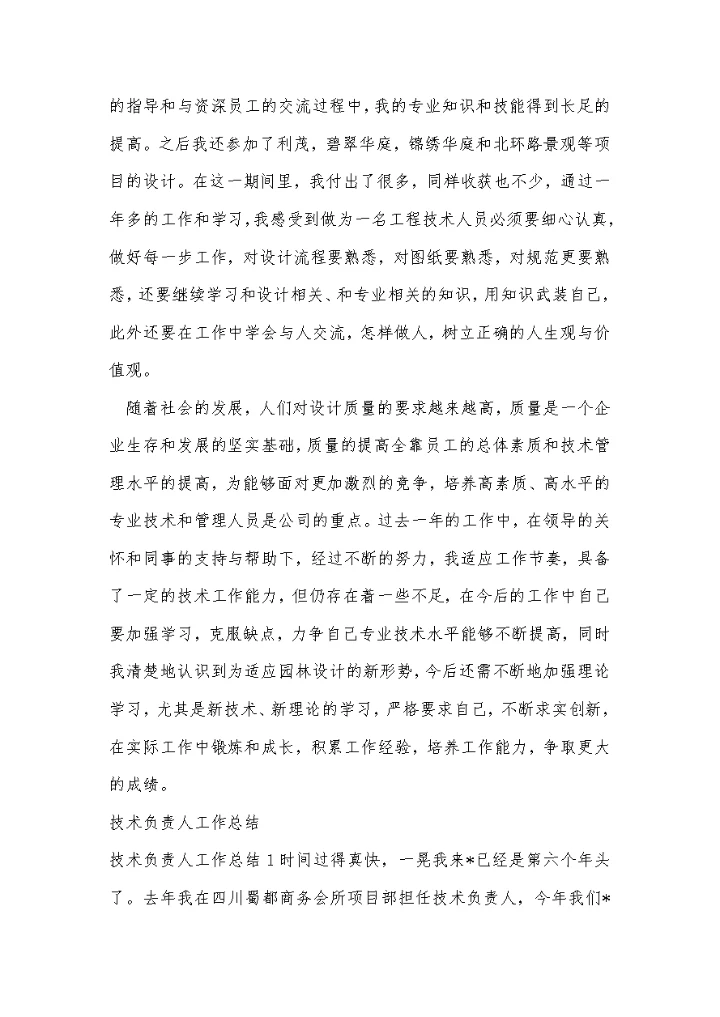 的指导和与资深员工的交流过程中，我的专业知识和技能得到长足的提高。之后我还参加了利茂，碧翠华庭，锦绣华庭和北环路景观等项目的设计。在这一期间里，我付出了很多，同样收获也不少，通过一年多的工作和学习，我感受到做为一名工程技术人员必须要细心认真，做好每一步工作，对设计流程要熟悉，对图纸要熟悉，对规范更要熟悉，还要继续学习和设计相关、和专业相关的知识，用知识武装自己，此外还要在工作中学会与人交流，怎样做人，树立正确的人生观与价值观。

随着社会的发展，人们对设计质量的要求越来越高，质量是一个企业生存和发展的坚实基础，质量的提高全靠员工的总体素质和技术管理水平的提高，为能够面对更加激烈的竞争，培养高素质、高水平的专业技术和管理人员是公司的重点。过去一年的工作中，在领导的关怀和同事的支持与帮助下，经过不断的努力，我适应工作节奏，具备了一定的技术工作能力，但仍存在着一些不足，在今后的工作中自己要加强学习，克服缺点，力争自己专业技术水平能够不断提高，同时我清楚地认识到为适应园林设计的新形势，今后还需不断地加强理论学习，尤其是新技术、新理论的学习，严格要求自己，不断求实创新，在实际工作中锻炼和成长，积累工作经验，培养工作能力，争取更大的成绩。

技术负责人工作总结

技术负责人工作总结 1 时间过得真快，一晃我来*已经是第六个年头了。去年我在四川蜀都商务会所项目部担任技术负责人，今年我们*